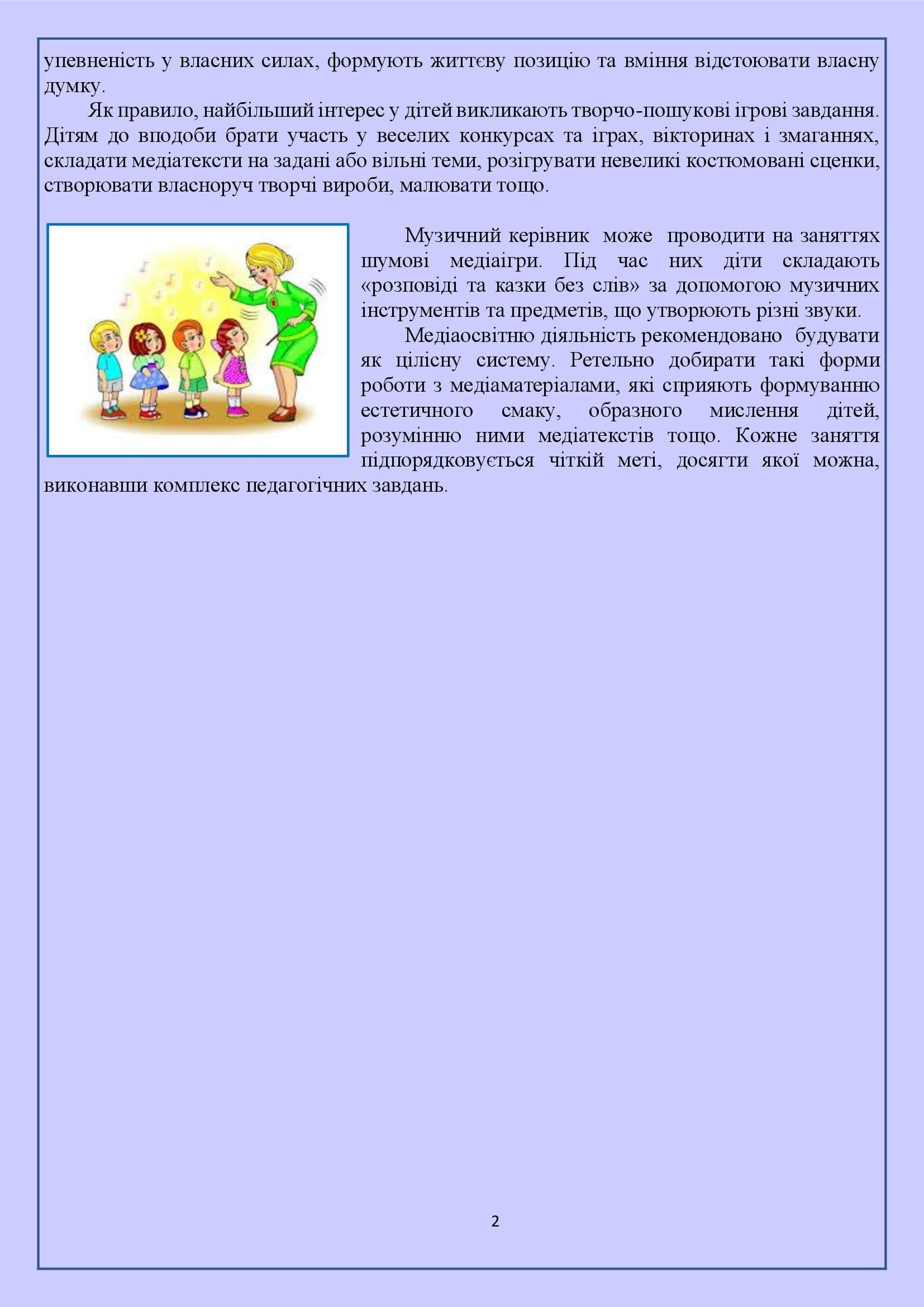 упевненість у власних силах, формують життєву позицію та вміння відстоювати власну думку.

Як правило, найбільший інтерес у дітей викликають творчо-пошукові ігрові завдання. Дітям до вподоби брати участь у веселих конкурсах та іграх, вікторинах і змаганнях, складати медіатексти на задані або вільні теми, розігрувати невеликі костюмовані сценки, створювати власноруч творчі вироби, малювати тощо.

Музичний керівник може проводити на заняттях шумові медіаігри. Під час них діти складають «розповіді та казки без слів» за допомогою музичних інструментів та предметів, що утворюють різні звуки.

Медіаосвітню діяльність рекомендовано будувати як цілісну систему. Ретельно добирати такі форми роботи з медіаматеріалами, які сприяють формуванню естетичного смаку, образного мислення дітей, розумінню ними медіатекстів тощо. Кожне заняття підпорядковується чіткій меті, досягти якої можна, виконавши комплекс педагогічних завдань.

2